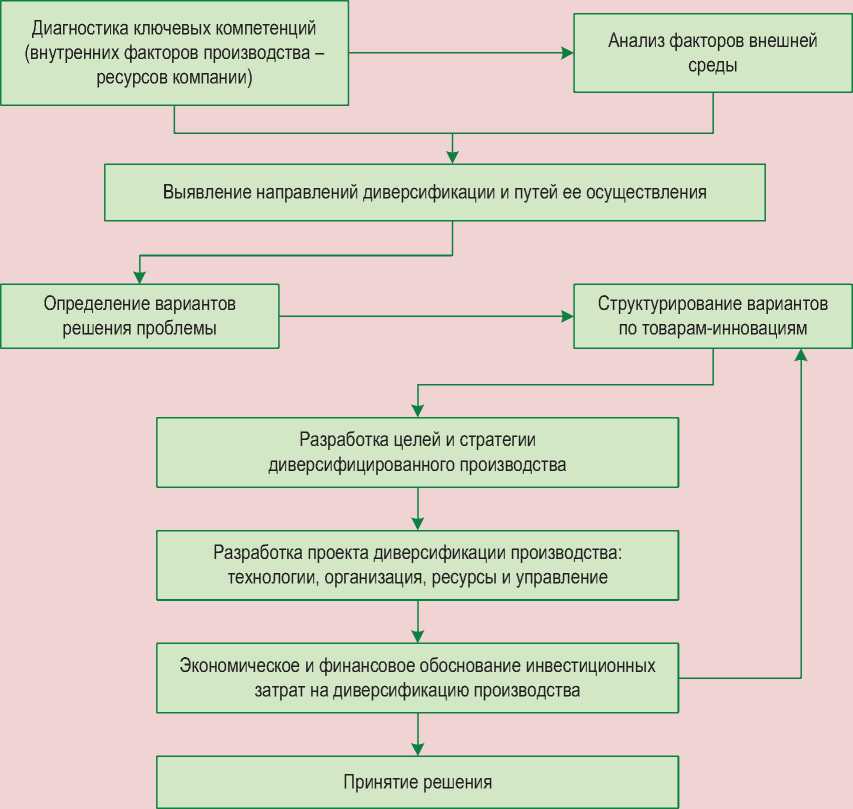 Диагностика ключевых компетенций (внутренних факторов производства – ресурсов компании)

Анализ факторов внешней среды

Выявление направлений диверсификации и путей ее осуществления

Определение вариантов решения проблемы

Структурирование вариантов по товарам-инновациям

Разработка целей и стратегии диверсифицированного производства

Разработка проекта диверсификации производства: технологии, организация, ресурсы и управление

Экономическое и финансовое обоснование инвестиционных затрат на диверсификацию производства

Принятие решения